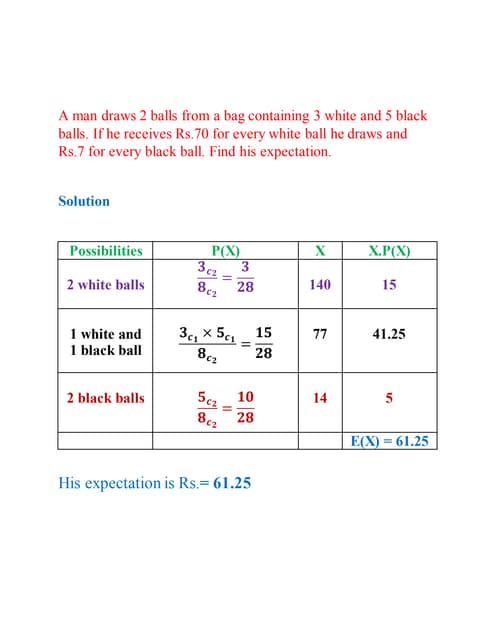 A man draws 2 balls from a bag containing 3 white and 5 black balls. If he receives Rs.70 for every white ball he draws and Rs.7 for every black ball. Find his expectation.

Solution

| Possibilities | P(X) | X | X.P(X) |
|---|---|---|---|
| 2 white balls | $\frac{3_{c_2}}{8_{c_2}} = \frac{3}{28}$ | 140 | 15 |
| 1 white and 1 black ball | $\frac{3_{c_1} \times 5_{c_1}}{8_{c_2}} = \frac{15}{28}$ | 77 | 41.25 |
| 2 black balls | $\frac{5_{c_2}}{8_{c_2}} = \frac{10}{28}$ | 14 | 5 |
| | | | E(X) = 61.25 |

His expectation is Rs.= 61.25